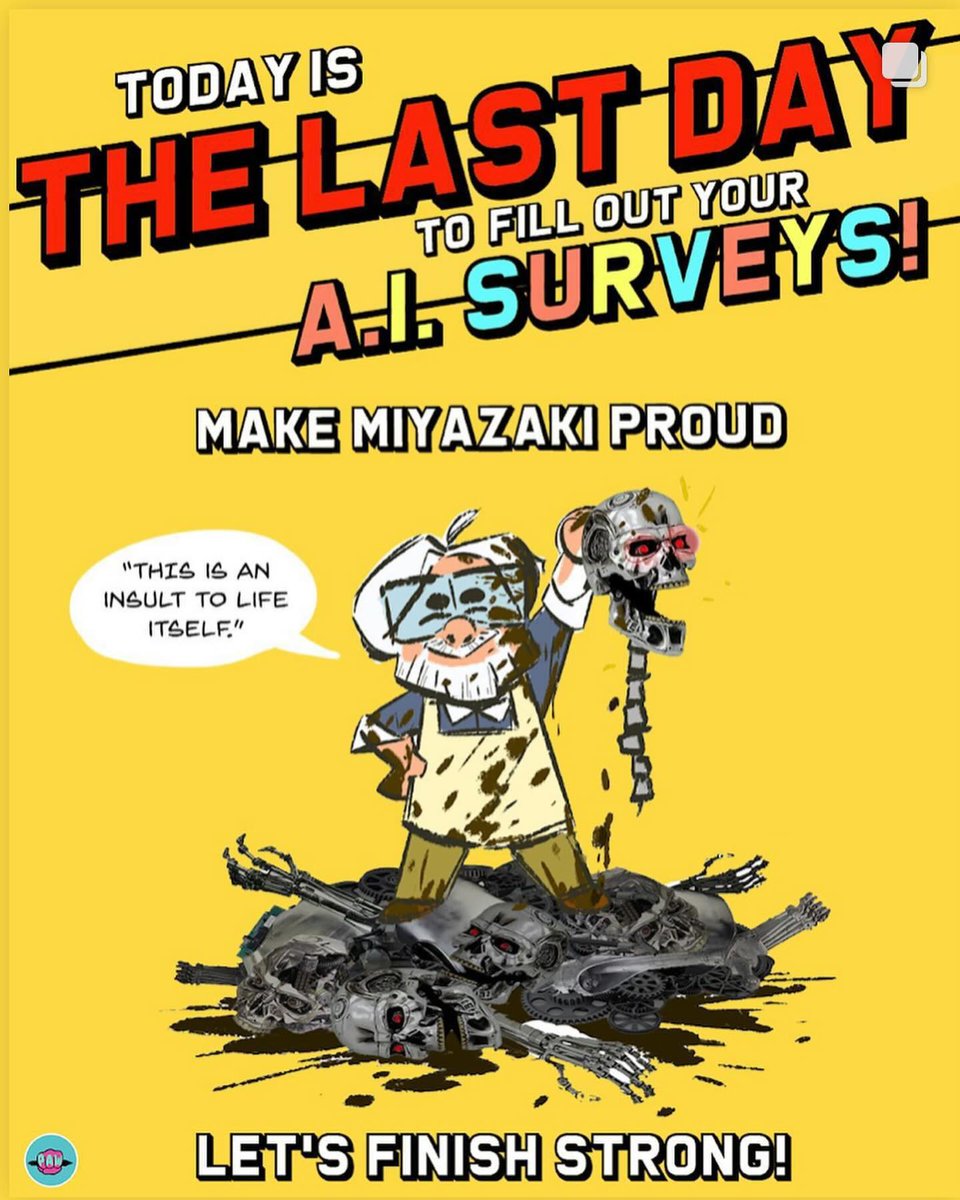 TODAY IS
THE LAST DAY
TO FILL OUT YOUR
A.I. SURVEYS!

MAKE MIYAZAKI PROUD

"THIS IS AN INSULT TO LIFE ITSELF."

LET'S FINISH STRONG!